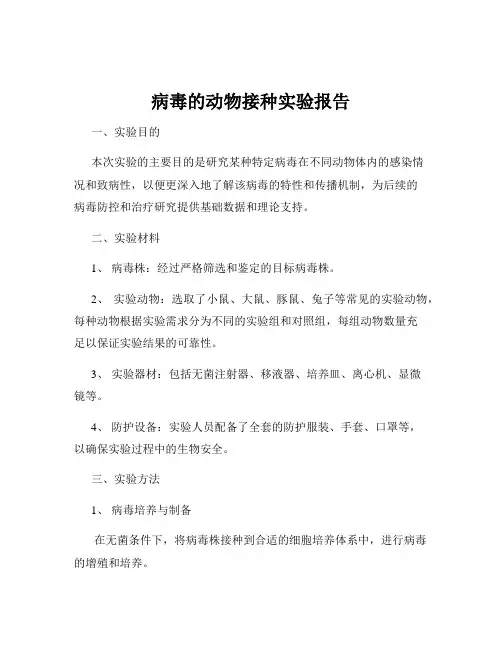 病毒的动物接种实验报告

一、实验目的

本次实验的主要目的是研究某种特定病毒在不同动物体内的感染情况和致病性，以便更深入地了解该病毒的特性和传播机制，为后续的病毒防控和治疗研究提供基础数据和理论支持。

二、实验材料

1、 病毒株：经过严格筛选和鉴定的目标病毒株。

2、 实验动物：选取了小鼠、大鼠、豚鼠、兔子等常见的实验动物，每种动物根据实验需求分为不同的实验组和对照组，每组动物数量充足以保证实验结果的可靠性。

3、 实验器材：包括无菌注射器、移液器、培养皿、离心机、显微镜等。

4、 防护设备：实验人员配备了全套的防护服装、手套、口罩等，以确保实验过程中的生物安全。

三、实验方法

1、 病毒培养与制备

在无菌条件下，将病毒株接种到合适的细胞培养体系中，进行病毒的增殖和培养。